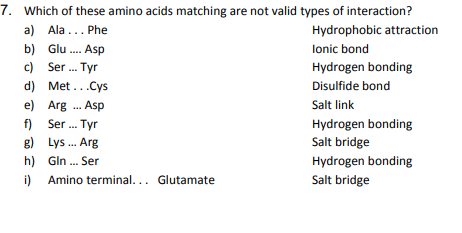 7. Which of these amino acids matching are not valid types of interaction?

a) Ala . . . Phe Hydrophobic attraction

b) Glu .... Asp Ionic bond

c) Ser ... Tyr Hydrogen bonding

d) Met . . .Cys Disulfide bond

e) Arg ... Asp Salt link

f) Ser ... Tyr Hydrogen bonding

g) Lys ... Arg Salt bridge

h) Gln ... Ser Hydrogen bonding

i) Amino terminal. . . Glutamate Salt bridge